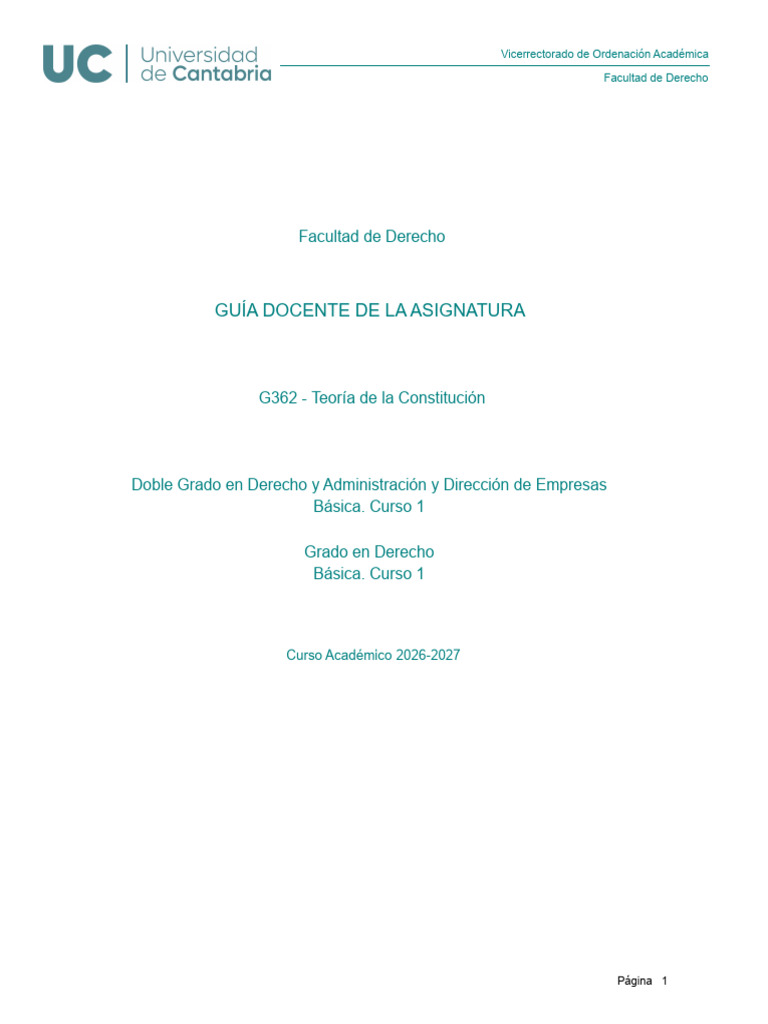 UC Universidad de Cantabria

Vicerrectorado de Ordenación Académica

Facultad de Derecho

Facultad de Derecho

GUÍA DOCENTE DE LA ASIGNATURA

G362 - Teoría de la Constitución

Doble Grado en Derecho y Administración y Dirección de Empresas
Básica. Curso 1

Grado en Derecho
Básica. Curso 1

Curso Académico 2026-2027

Página 1